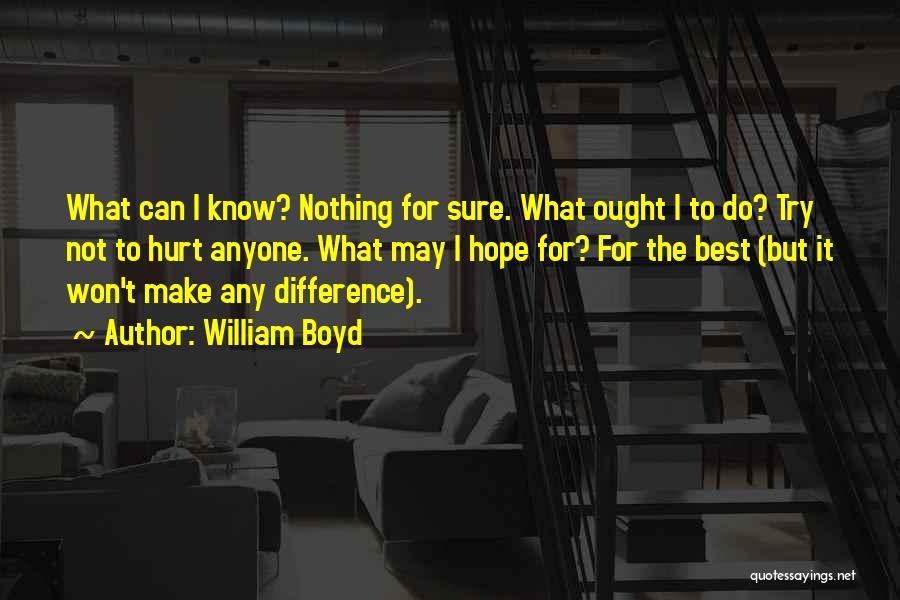 What can I know? Nothing for sure. What ought I to do? Try not to hurt anyone. What may I hope for? For the best (but it won't make any difference).

~ Author: William Boyd

quotessayings.net